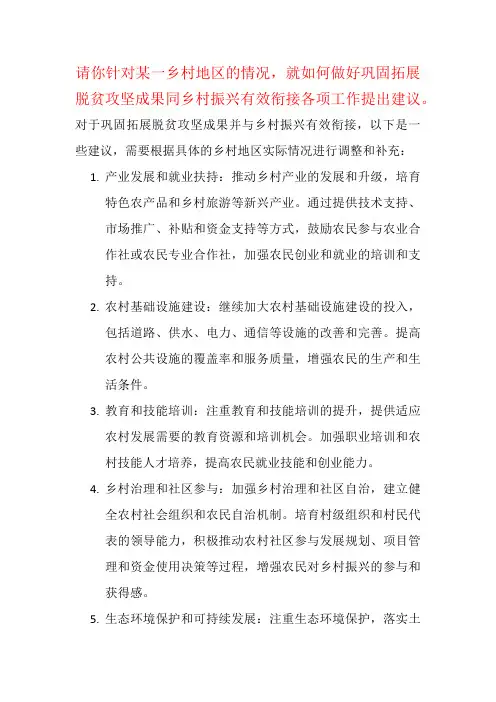 请你针对某一乡村地区的情况，就如何做好巩固拓展脱贫攻坚成果同乡村振兴有效衔接各项工作提出建议。

对于巩固拓展脱贫攻坚成果并与乡村振兴有效衔接，以下是一些建议，需要根据具体的乡村地区实际情况进行调整和补充：

1. 产业发展和就业扶持：推动乡村产业的发展和升级，培育特色农产品和乡村旅游等新兴产业。通过提供技术支持、市场推广、补贴和资金支持等方式，鼓励农民参与农业合作社或农民专业合作社，加强农民创业和就业的培训和支持。

2. 农村基础设施建设：继续加大农村基础设施建设的投入，包括道路、供水、电力、通信等设施的改善和完善。提高农村公共设施的覆盖率和服务质量，增强农民的生产和生活条件。

3. 教育和技能培训：注重教育和技能培训的提升，提供适应农村发展需要的教育资源和培训机会。加强职业培训和农村技能人才培养，提高农民就业技能和创业能力。

4. 乡村治理和社区参与：加强乡村治理和社区自治，建立健全农村社会组织和农民自治机制。培育村级组织和村民代表的领导能力，积极推动农村社区参与发展规划、项目管理和资金使用决策等过程，增强农民对乡村振兴的参与和获得感。

5. 生态环境保护和可持续发展：注重生态环境保护，落实土